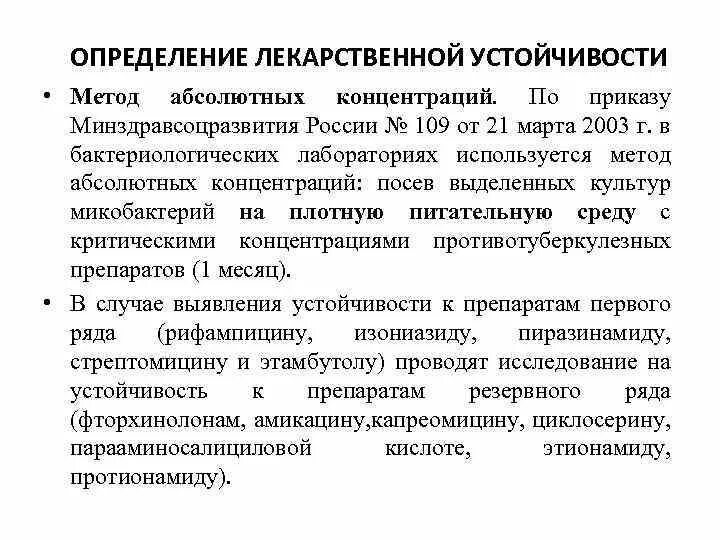 ОПРЕДЕЛЕНИЕ ЛЕКАРСТВЕННОЙ УСТОЙЧИВОСТИ

• Метод абсолютных концентраций. По приказу Минздравсоцразвития России № 109 от 21 марта 2003 г. в бактериологических лабораториях используется метод абсолютных концентраций: посев выделенных культур микобактерий на плотную питательную среду с критическими концентрациями противотуберкулезных препаратов (1 месяц).

• В случае выявления устойчивости к препаратам первого ряда (рифампицину, изониазиду, пиразинамиду, стрептомицину и этамбутолу) проводят исследование на устойчивость к препаратам резервного ряда (фторхинолонам, амикацину,капреомицину, циклосерину, парааминосалициловой кислоте, этионамиду, протионамиду).